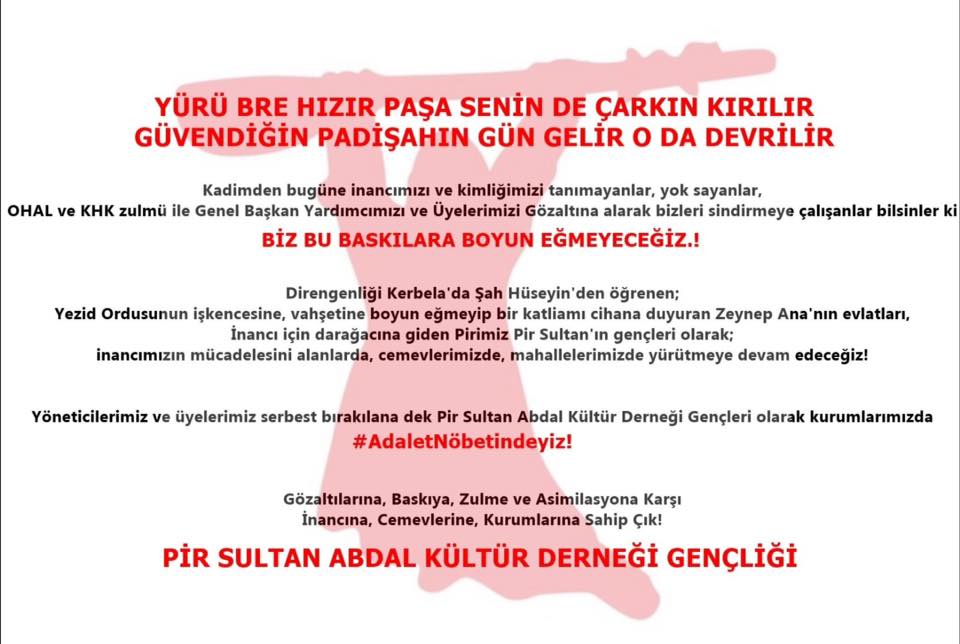 YÜRÜ BRE HIZIR PAŞA SENİN DE ÇARKIN KIRILIR
GÜVENDİĞİN PADİŞAHIN GÜN GELİR O DA DEVRİLİR

Kadimden bugüne inancımızı ve kimliğimizi tanımayanlar, yok sayanlar,
OHAL ve KHK zulmü ile Genel Başkan Yardımcımızı ve Üyelerimizi Gözaltına alarak bizleri sindirmeye çalışanlar bilsinler ki

BİZ BU BASKILARA BOYUN EĞMEYECEĞİZ.!

Direngenliği Kerbela'da Şah Hüseyin'den öğrenen;
Yezid Ordusunun işkencesine, vahşetine boyun eğmeyip bir katliamı cihana duyuran Zeynep Ana'nın evlatları,
İnancı için darağacına giden Pirimiz Pir Sultan'ın gençleri olarak;
inancımızın mücadelesini alanlarda, cemevlerimizde, mahallelerimizde yürütmeye devam edeceğiz!

Yöneticilerimiz ve üyelerimiz serbest bırakılana dek Pir Sultan Abdal Kültür Derneği Gençleri olarak kurumlarımızda
#AdaletNöbetindeyiz!

Gözaltılarına, Baskıya, Zulme ve Asimilasyona Karşı
İnancına, Cemevlerine, Kurumlarına Sahip Çık!

PİR SULTAN ABDAL KÜLTÜR DERNEĞİ GENÇLİĞİ